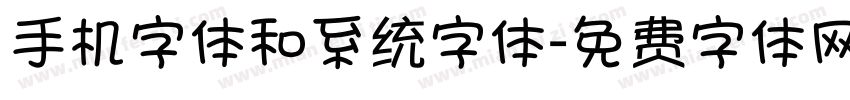 手机字体和系统字体-免费字体网